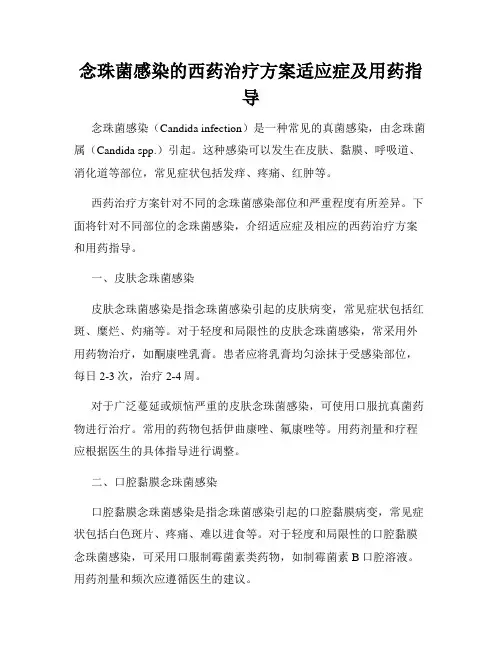 念珠菌感染的西药治疗方案适应症及用药指导

念珠菌感染（Candida infection）是一种常见的真菌感染，由念珠菌属（Candida spp.）引起。这种感染可以发生在皮肤、黏膜、呼吸道、消化道等部位，常见症状包括发痒、疼痛、红肿等。

西药治疗方案针对不同的念珠菌感染部位和严重程度有所差异。下面将针对不同部位的念珠菌感染，介绍适应症及相应的西药治疗方案和用药指导。

一、皮肤念珠菌感染

皮肤念珠菌感染是指念珠菌感染引起的皮肤病变，常见症状包括红斑、糜烂、灼痛等。对于轻度和局限性的皮肤念珠菌感染，常采用外用药物治疗，如酮康唑乳膏。患者应将乳膏均匀涂抹于受感染部位，每日 2-3 次，治疗 2-4 周。

对于广泛蔓延或烦恼严重的皮肤念珠菌感染，可使用口服抗真菌药物进行治疗。常用的药物包括伊曲康唑、氟康唑等。用药剂量和疗程应根据医生的具体指导进行调整。

二、口腔黏膜念珠菌感染

口腔黏膜念珠菌感染是指念珠菌感染引起的口腔黏膜病变，常见症状包括白色斑片、疼痛、难以进食等。对于轻度和局限性的口腔黏膜念珠菌感染，可采用口服制霉菌素类药物，如制霉菌素 B 口腔溶液。用药剂量和频次应遵循医生的建议。